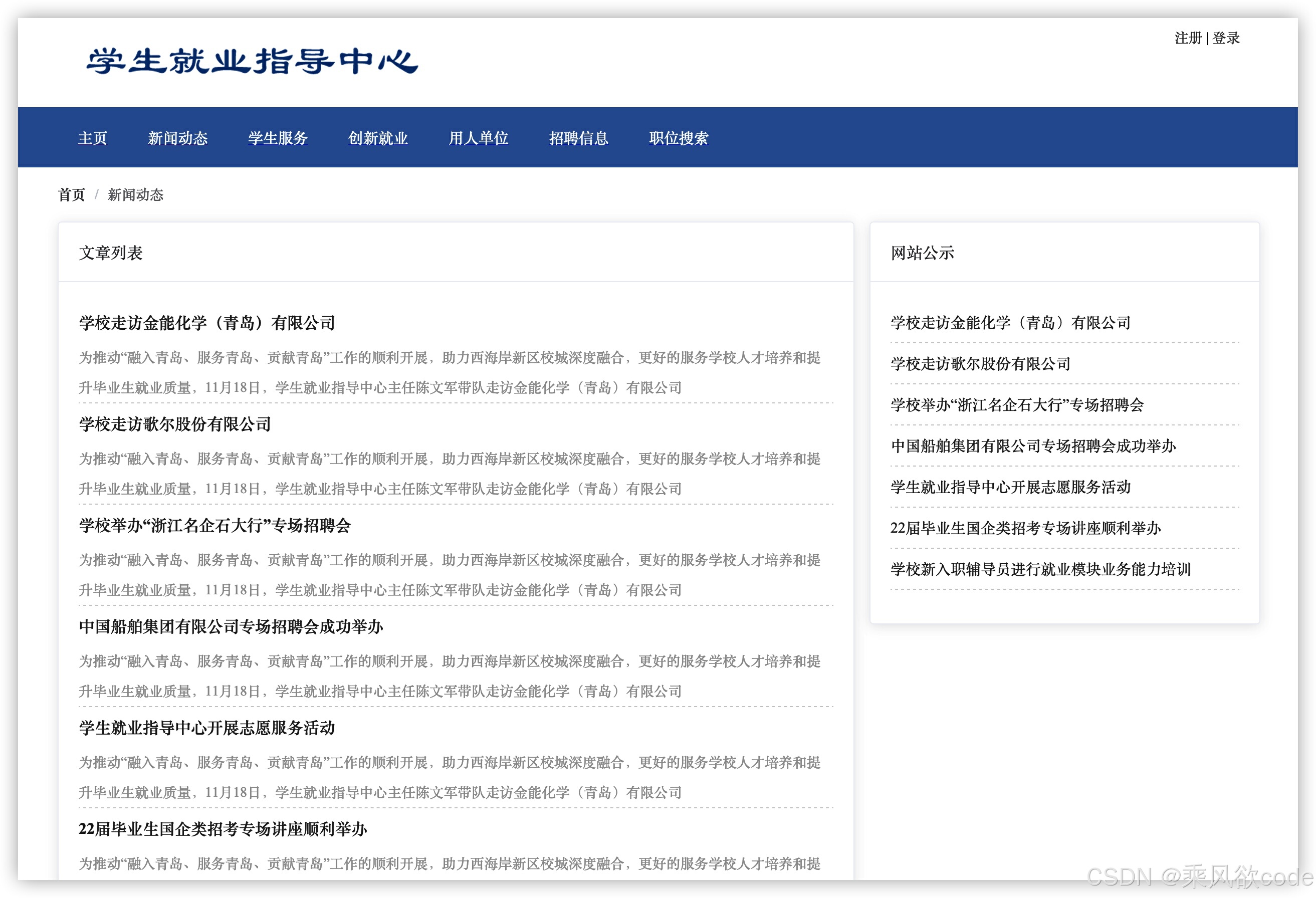 学生就业指导中心

注册 | 登录

主页 新闻动态 学生服务 创新就业 用人单位 招聘信息 职位搜索

首页 / 新闻动态

文章列表

学校走访金能化学（青岛）有限公司

为推动“融入青岛、服务青岛、贡献青岛”工作的顺利开展，助力西海岸新区校城深度融合，更好的服务学校人才培养和提升毕业生就业质量，11月18日，学生就业指导中心主任陈文军带队走访金能化学（青岛）有限公司

学校走访歌尔股份有限公司

为推动“融入青岛、服务青岛、贡献青岛”工作的顺利开展，助力西海岸新区校城深度融合，更好的服务学校人才培养和提升毕业生就业质量，11月18日，学生就业指导中心主任陈文军带队走访金能化学（青岛）有限公司

学校举办“浙江名企石大行”专场招聘会

为推动“融入青岛、服务青岛、贡献青岛”工作的顺利开展，助力西海岸新区校城深度融合，更好的服务学校人才培养和提升毕业生就业质量，11月18日，学生就业指导中心主任陈文军带队走访金能化学（青岛）有限公司

中国船舶集团有限公司专场招聘会成功举办

为推动“融入青岛、服务青岛、贡献青岛”工作的顺利开展，助力西海岸新区校城深度融合，更好的服务学校人才培养和提升毕业生就业质量，11月18日，学生就业指导中心主任陈文军带队走访金能化学（青岛）有限公司

学生就业指导中心开展志愿服务活动

为推动“融入青岛、服务青岛、贡献青岛”工作的顺利开展，助力西海岸新区校城深度融合，更好的服务学校人才培养和提升毕业生就业质量，11月18日，学生就业指导中心主任陈文军带队走访金能化学（青岛）有限公司

22届毕业生国企类招考专场讲座顺利举办

为推动“融入青岛、服务青岛、贡献青岛”工作的顺利开展，助力西海岸新区校城深度融合，更好的服务学校人才培养和提

网站公示

学校走访金能化学（青岛）有限公司

学校走访歌尔股份有限公司

学校举办“浙江名企石大行”专场招聘会

中国船舶集团有限公司专场招聘会成功举办

学生就业指导中心开展志愿服务活动

22届毕业生国企类招考专场讲座顺利举办

学校新入职辅导员进行就业模块业务能力培训

CSDN @乘风欲code